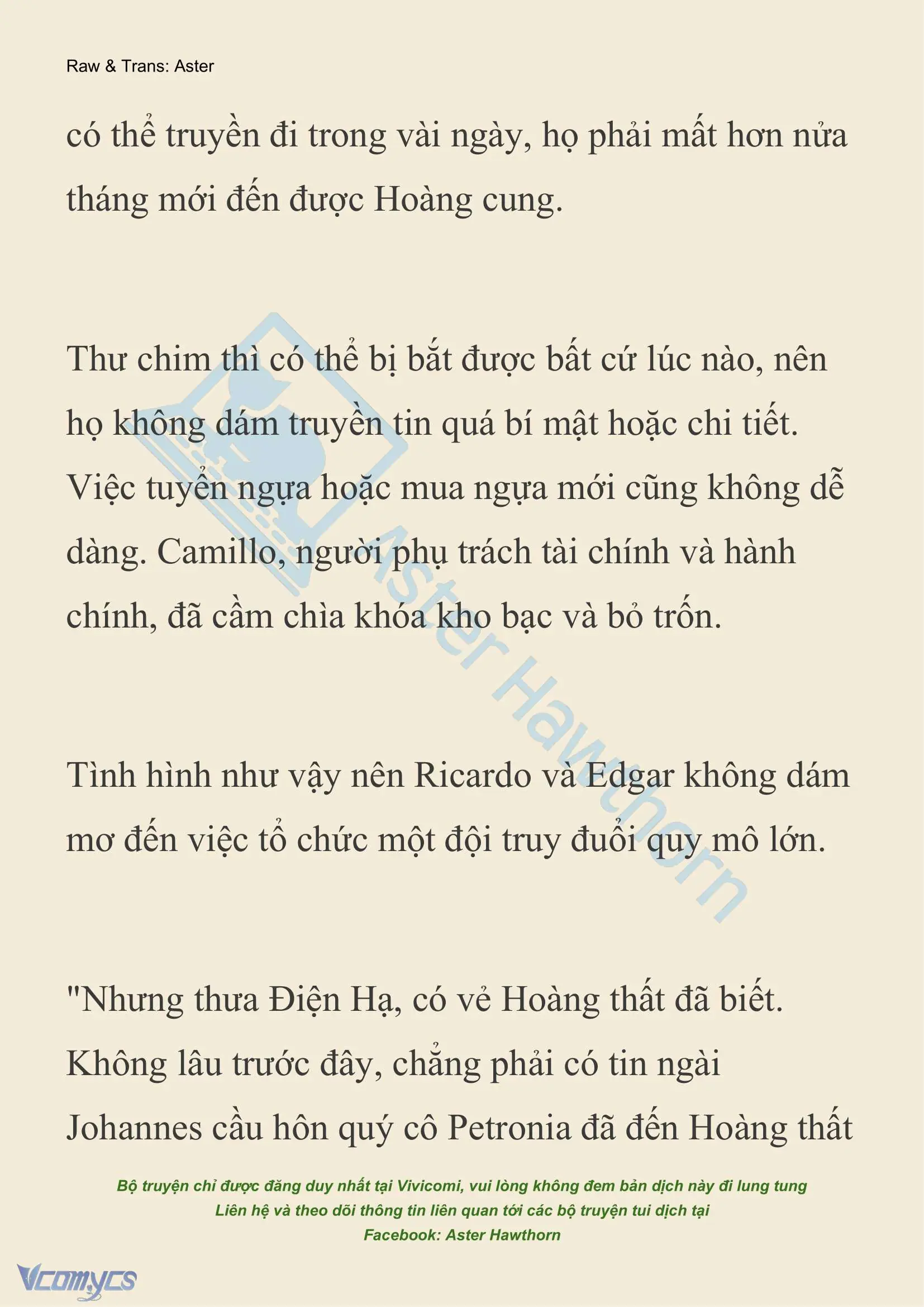 Raw & Trans: Aster

có thể truyền đi trong vài ngày, họ phải mất hơn nửa tháng mới đến được Hoàng cung.

Thư chim thì có thể bị bắt được bất cứ lúc nào, nên họ không dám truyền tin quá bí mật hoặc chi tiết. Việc tuyển ngựa hoặc mua ngựa mới cũng không dễ dàng. Camillo, người phụ trách tài chính và hành chính, đã cầm chìa khóa kho bạc và bỏ trốn.

Tình hình như vậy nên Ricardo và Edgar không dám mơ đến việc tổ chức một đội truy đuổi quy mô lớn.

"Nhưng thưa Điện Hạ, có vẻ Hoàng thất đã biết. Không lâu trước đây, chẳng phải có tin ngài Johannes cầu hôn quý cô Petronia đã đến Hoàng thất

Aster Hawthorn

Bộ truyện chỉ được đăng duy nhất tại Vivicomi, vui lòng không đem bản dịch này đi lung tung
Liên hệ và theo dõi thông tin liên quan tới các bộ truyện tui dịch tại
Facebook: Aster Hawthorn

Vcomycs